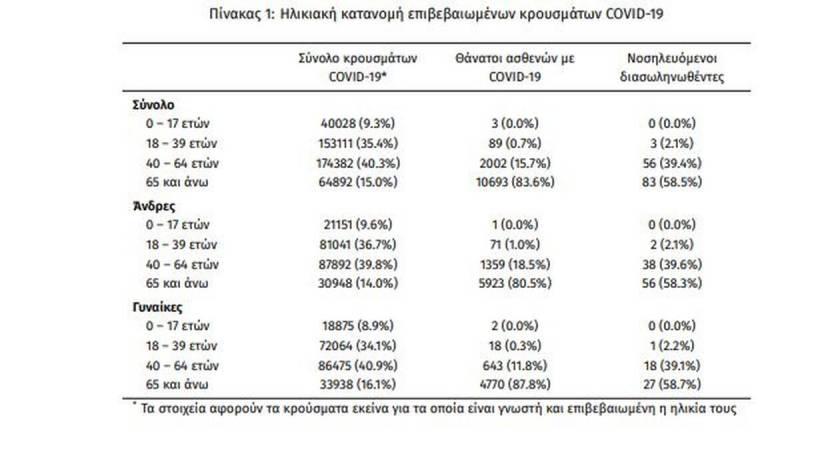 Πίνακας 1: Ηλικιακή κατανομή επιβεβαιωμένων κρουσμάτων COVID-19

| | Σύνολο κρουσμάτων COVID-19* | Θάνατοι ασθενών με COVID-19 | Νοσηλευόμενοι διασωληνωθέντες |
|---|---|---|---|
| **Σύνολο** | | | |
| 0 – 17 ετών | 40028 (9.3%) | 3 (0.0%) | 0 (0.0%) |
| 18 – 39 ετών | 153111 (35.4%) | 89 (0.7%) | 3 (2.1%) |
| 40 – 64 ετών | 174382 (40.3%) | 2002 (15.7%) | 56 (39.4%) |
| 65 και άνω | 64892 (15.0%) | 10693 (83.6%) | 83 (58.5%) |
| **Άνδρες** | | | |
| 0 – 17 ετών | 21151 (9.6%) | 1 (0.0%) | 0 (0.0%) |
| 18 – 39 ετών | 81041 (36.7%) | 71 (1.0%) | 2 (2.1%) |
| 40 – 64 ετών | 87892 (39.8%) | 1359 (18.5%) | 38 (39.6%) |
| 65 και άνω | 30948 (14.0%) | 5923 (80.5%) | 56 (58.3%) |
| **Γυναίκες** | | | |
| 0 – 17 ετών | 18875 (8.9%) | 2 (0.0%) | 0 (0.0%) |
| 18 – 39 ετών | 72064 (34.1%) | 18 (0.3%) | 1 (2.2%) |
| 40 – 64 ετών | 86475 (40.9%) | 643 (11.8%) | 18 (39.1%) |
| 65 και άνω | 33938 (16.1%) | 4770 (87.8%) | 27 (58.7%) |

* Τα στοιχεία αφορούν τα κρούσματα εκείνα για τα οποία είναι γνωστή και επιβεβαιωμένη η ηλικία τους